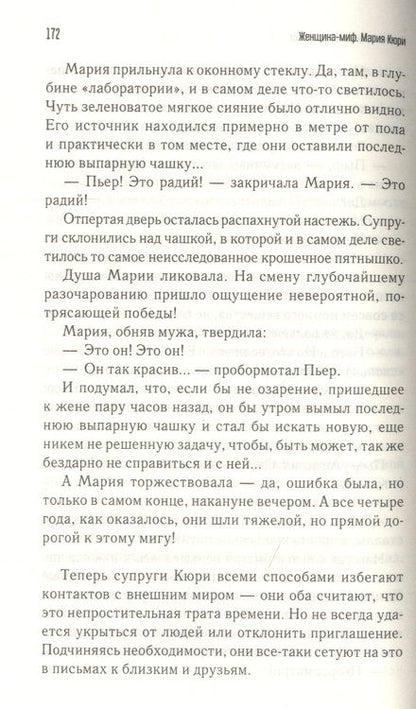 172 Женщина-миф. Мария Кюри

Мария прильнула к оконному стеклу. Да, там, в глубине «лаборатории», и в самом деле что-то светилось. Чуть зеленоватое мягкое сияние было отлично видно. Его источник находился примерно в метре от пола и практически в том месте, где они оставили последнюю выпарную чашку...

— Пьер! Это радий! — закричала Мария. — Это радий!

Отпертая дверь осталась распахнутой настежь. Супруги склонились над чашкой, в которой и в самом деле светилось то самое неисследованное крошечное пятнышко.

Душа Марии ликовала. На смену глубочайшему разочарованию пришло ощущение невероятной, потрясающей победы!

Мария, обняв мужа, твердила:

— Это он! Это он!

— Он так красив... — пробормотал Пьер.

И подумал, что, если бы не озарение, пришедшее к жене пару часов назад, он бы утром вымыл последнюю выпарную чашку и стал бы искать новую, еще никем не решенную задачу, чтобы, быть может, так же бездарно не справиться и с ней...

А Мария торжествовала — да, ошибка была, но только в самом конце, накануне вечером. А все четыре года, как оказалось, они шли тяжелой, но прямой дорогой к этому мигу!

Теперь супруги Кюри всеми способами избегают контактов с внешним миром — они оба считают, что это непростительная трата времени. Но не всегда удается укрыться от людей или отклонить приглашение. Подчиняясь необходимости, они все-таки сетуют на это в письмах к близким и друзьям.